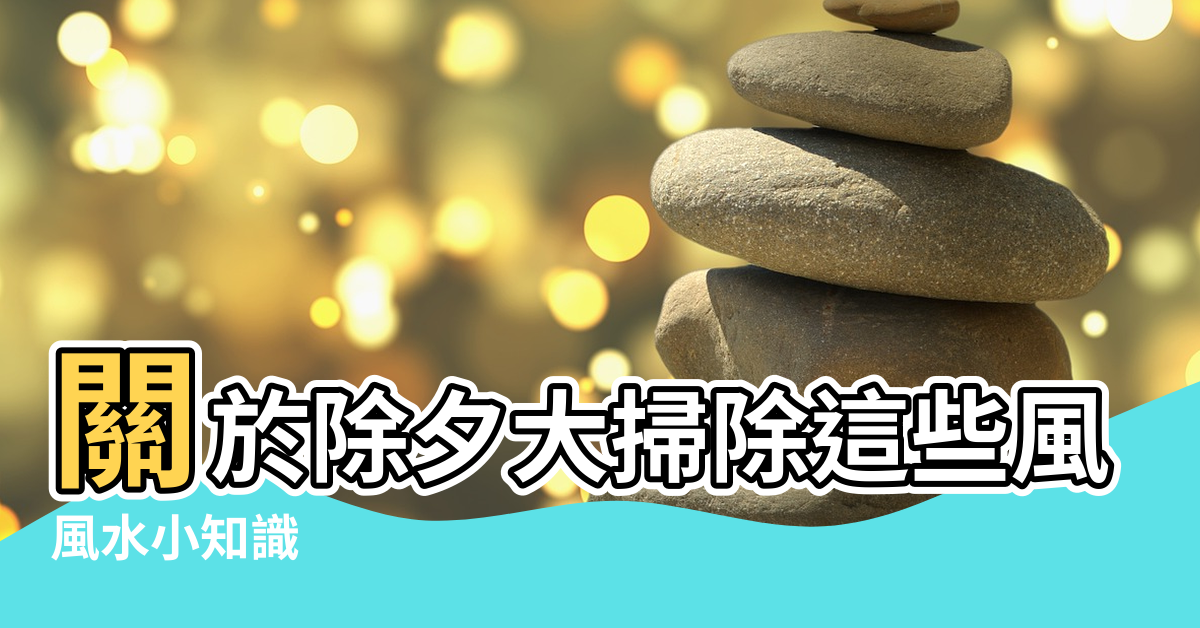 關於除夕大掃除這些風

風水小知識